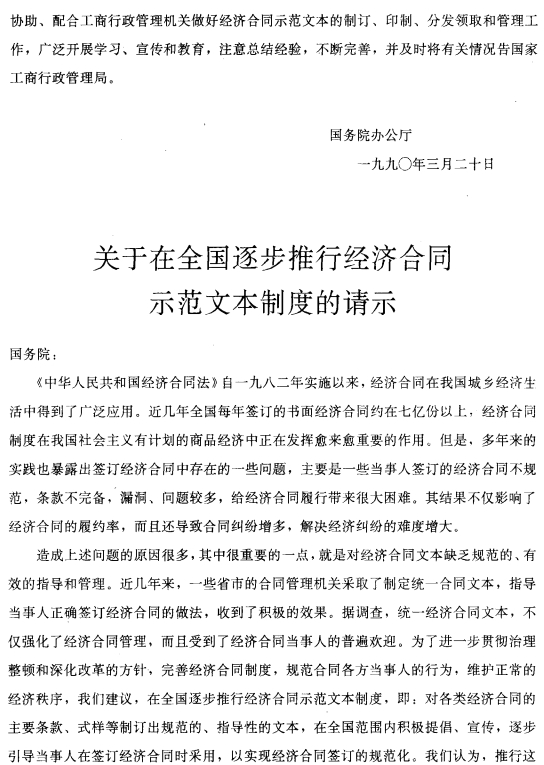 协助、配合工商行政管理机关做好经济合同示范文本的制订、印制、分发领取和管理工作，广泛开展学习、宣传和教育，注意总结经验，不断完善，并及时将有关情况告国家工商行政管理局。

国务院办公厅
一九九〇年三月二十日

关于在全国逐步推行经济合同示范文本制度的请示

国务院：

《中华人民共和国经济合同法》自一九八二年实施以来，经济合同在我国城乡经济生活中得到了广泛应用。近几年全国每年签订的书面经济合同约在七亿份以上，经济合同制度在我国社会主义有计划的商品经济中正在发挥愈来愈重要的作用。但是，多年来的实践也暴露出签订经济合同中存在的一些问题，主要是一些当事人签订的经济合同不规范，条款不完备，漏洞、问题较多，给经济合同履行带来很大困难。其结果不仅影响了经济合同的履约率，而且还导致合同纠纷增多，解决经济纠纷的难度增大。

造成上述问题的原因很多，其中很重要的一点，就是对经济合同文本缺乏规范的、有效的指导和管理。近几年来，一些省市的合同管理机关采取了制定统一合同文本，指导当事人正确签订经济合同的做法，收到了积极的效果。据调查，统一经济合同文本，不仅强化了经济合同管理，而且受到了经济合同当事人的普遍欢迎。为了进一步贯彻治理整顿和深化改革的方针，完善经济合同制度，规范合同各方当事人的行为，维护正常的经济秩序，我们建议，在全国逐步推行经济合同示范文本制度，即：对各类经济合同的主要条款、式样等制订出规范的、指导性的文本，在全国范围内积极提倡、宣传，逐步引导当事人在签订经济合同时采用，以实现经济合同签订的规范化。我们认为，推行这